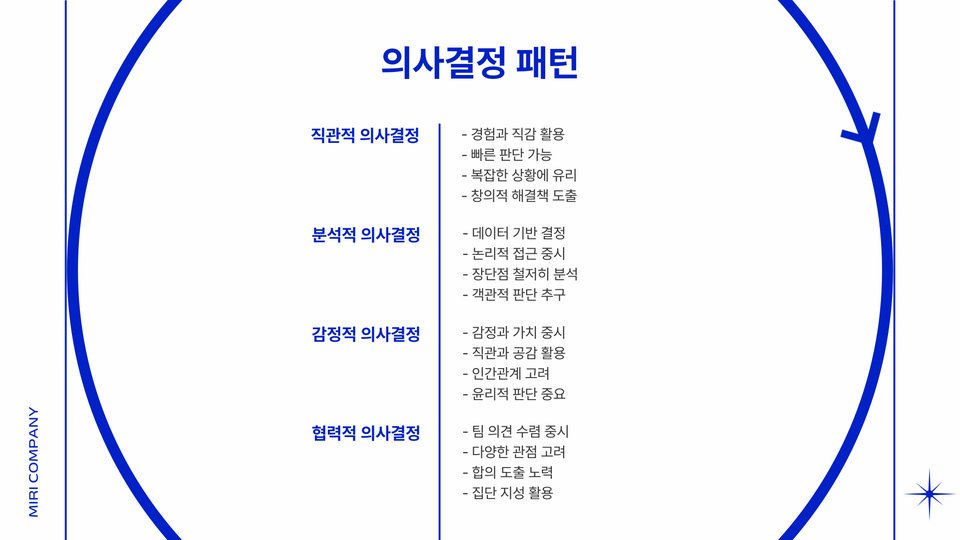 의사결정 패턴

직관적 의사결정
- 경험과 직감 활용
- 빠른 판단 가능
- 복잡한 상황에 유리
- 창의적 해결책 도출

분석적 의사결정
- 데이터 기반 결정
- 논리적 접근 중시
- 장단점 철저히 분석
- 객관적 판단 추구

감정적 의사결정
- 감정과 가치 중시
- 직관과 공감 활용
- 인간관계 고려
- 윤리적 판단 중요

협력적 의사결정
- 팀 의견 수렴 중시
- 다양한 관점 고려
- 합의 도출 노력
- 집단 지성 활용

MIRI COMPANY